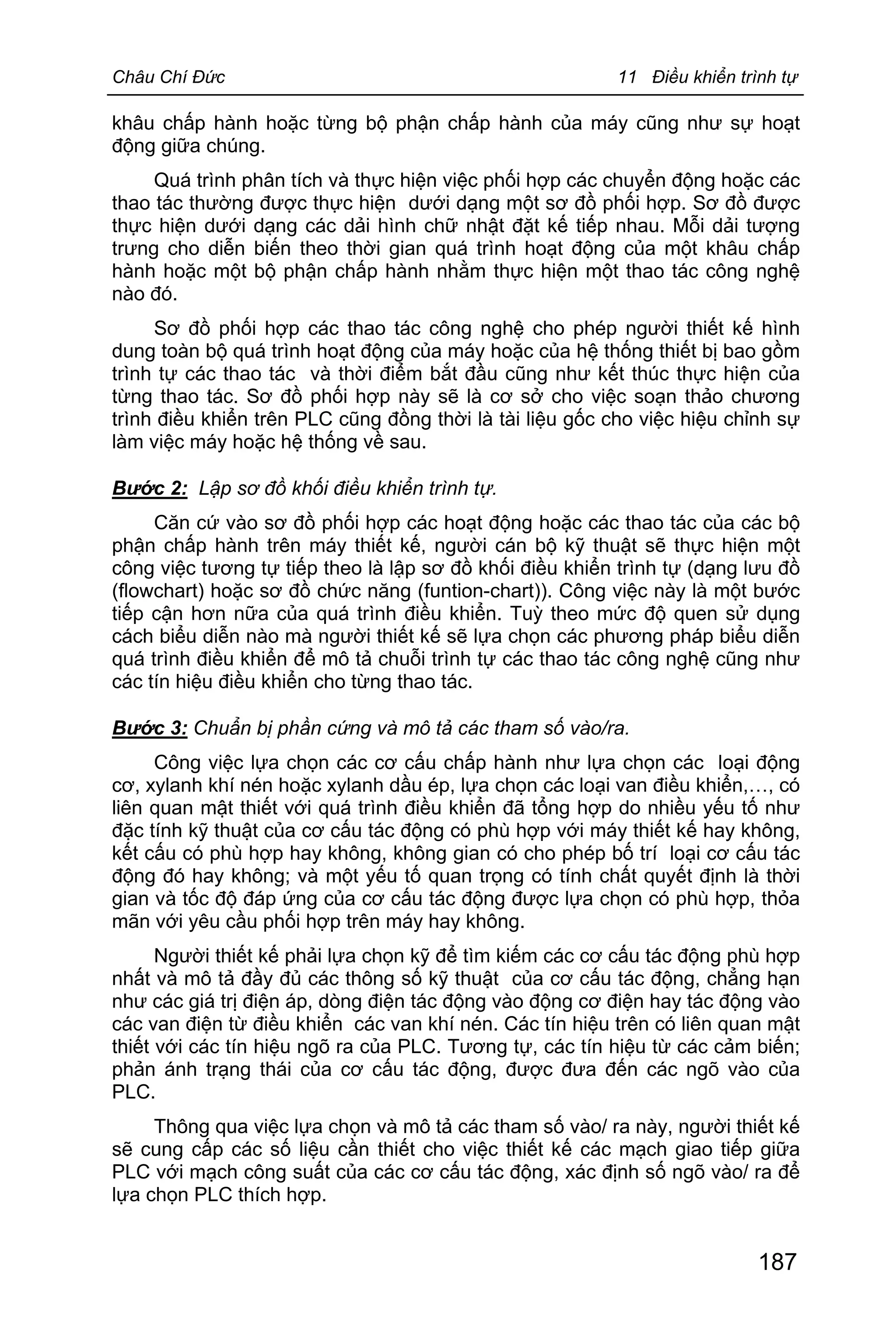 Châu Chí Đức

11 Điều khiển trình tự

khâu chấp hành hoặc từng bộ phận chấp hành của máy cũng như sự hoạt động giữa chúng.

Quá trình phân tích và thực hiện việc phối hợp các chuyển động hoặc các thao tác thường được thực hiện dưới dạng một sơ đồ phối hợp. Sơ đồ được thực hiện dưới dạng các dải hình chữ nhật đặt kế tiếp nhau. Mỗi dải tượng trưng cho diễn biến theo thời gian quá trình hoạt động của một khâu chấp hành hoặc một bộ phận chấp hành nhằm thực hiện một thao tác công nghệ nào đó.

Sơ đồ phối hợp các thao tác công nghệ cho phép người thiết kế hình dung toàn bộ quá trình hoạt động của máy hoặc của hệ thống thiết bị bao gồm trình tự các thao tác và thời điểm bắt đầu cũng như kết thúc thực hiện của từng thao tác. Sơ đồ phối hợp này sẽ là cơ sở cho việc soạn thảo chương trình điều khiển trên PLC cũng đồng thời là tài liệu gốc cho việc hiệu chỉnh sự làm việc máy hoặc hệ thống về sau.

Bước 2: Lập sơ đồ khối điều khiển trình tự.

Căn cứ vào sơ đồ phối hợp các hoạt động hoặc các thao tác của các bộ phận chấp hành trên máy thiết kế, người cán bộ kỹ thuật sẽ thực hiện một công việc tương tự tiếp theo là lập sơ đồ khối điều khiển trình tự (dạng lưu đồ (flowchart) hoặc sơ đồ chức năng (funtion-chart)). Công việc này là một bước tiếp cận hơn nữa của quá trình điều khiển. Tuỳ theo mức độ quen sử dụng cách biểu diễn nào mà người thiết kế sẽ lựa chọn các phương pháp biểu diễn quá trình điều khiển để mô tả chuỗi trình tự các thao tác công nghệ cũng như các tín hiệu điều khiển cho từng thao tác.

Bước 3: Chuẩn bị phần cứng và mô tả các tham số vào/ra.

Công việc lựa chọn các cơ cấu chấp hành như lựa chọn các loại động cơ, xylanh khí nén hoặc xylanh dầu ép, lựa chọn các loại van điều khiển,..., có liên quan mật thiết với quá trình điều khiển đã tổng hợp do nhiều yếu tố như đặc tính kỹ thuật của cơ cấu tác động có phù hợp với máy thiết kế hay không, kết cấu có phù hợp hay không, không gian có cho phép bố trí loại cơ cấu tác động đó hay không; và một yếu tố quan trọng có tính chất quyết định là thời gian và tốc độ đáp ứng của cơ cấu tác động được lựa chọn có phù hợp, thỏa mãn với yêu cầu phối hợp trên máy hay không.

Người thiết kế phải lựa chọn kỹ để tìm kiếm các cơ cấu tác động phù hợp nhất và mô tả đầy đủ các thông số kỹ thuật của cơ cấu tác động, chẳng hạn như các giá trị điện áp, dòng điện tác động vào động cơ điện hay tác động vào các van điện từ điều khiển các van khí nén. Các tín hiệu trên có liên quan mật thiết với các tín hiệu ngõ ra của PLC. Tương tự, các tín hiệu từ các cảm biến; phản ánh trạng thái của cơ cấu tác động, được đưa đến các ngõ vào của PLC.

Thông qua việc lựa chọn và mô tả các tham số vào/ ra này, người thiết kế sẽ cung cấp các số liệu cần thiết cho việc thiết kế các mạch giao tiếp giữa PLC với mạch công suất của các cơ cấu tác động, xác định số ngõ vào/ ra để lựa chọn PLC thích hợp.

187